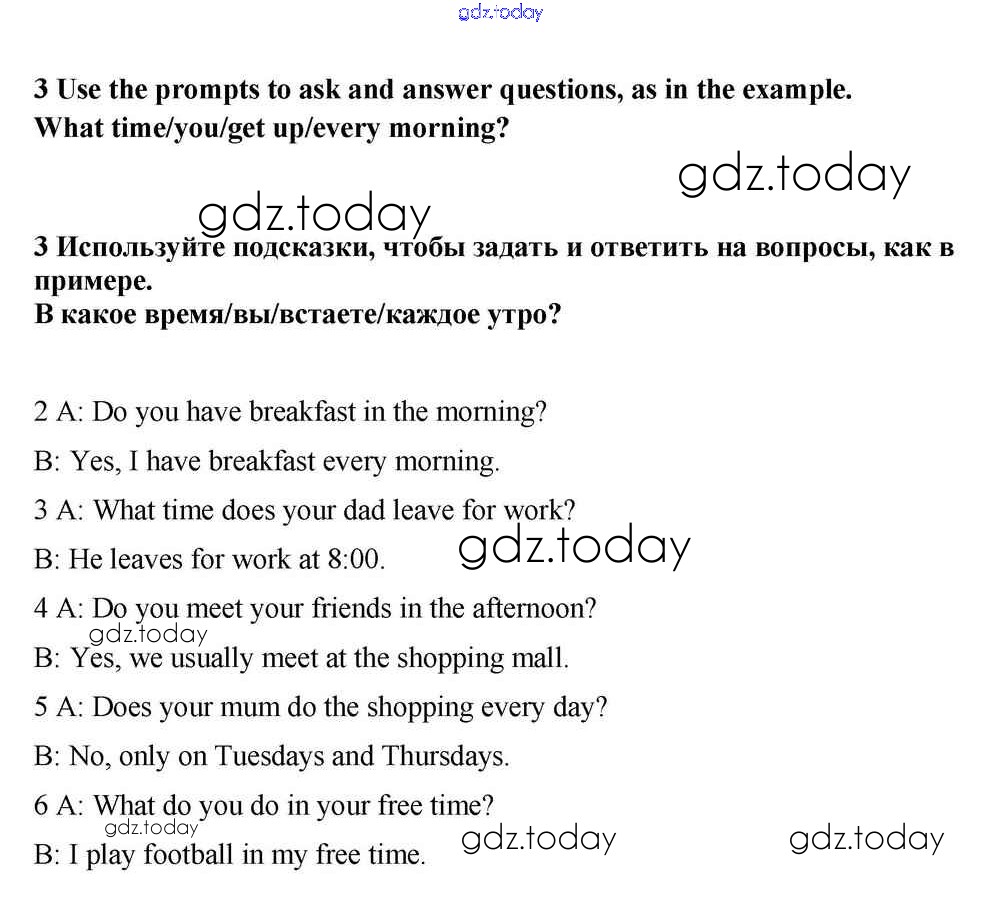 gdz.today

3 Use the prompts to ask and answer questions, as in the example.
What time/you/get up/every morning?

gdz.today

gdz.today

3 Используйте подсказки, чтобы задать и ответить на вопросы, как в примере.
В какое время/вы/встаете/каждое утро?

2 A: Do you have breakfast in the morning?

B: Yes, I have breakfast every morning.

3 A: What time does your dad leave for work?

B: He leaves for work at 8:00.

gdz.today

4 A: Do you meet your friends in the afternoon?

gdz.today

B: Yes, we usually meet at the shopping mall.

5 A: Does your mum do the shopping every day?

B: No, only on Tuesdays and Thursdays.

6 A: What do you do in your free time?

gdz.today

B: I play football in my free time.

gdz.today

gdz.today